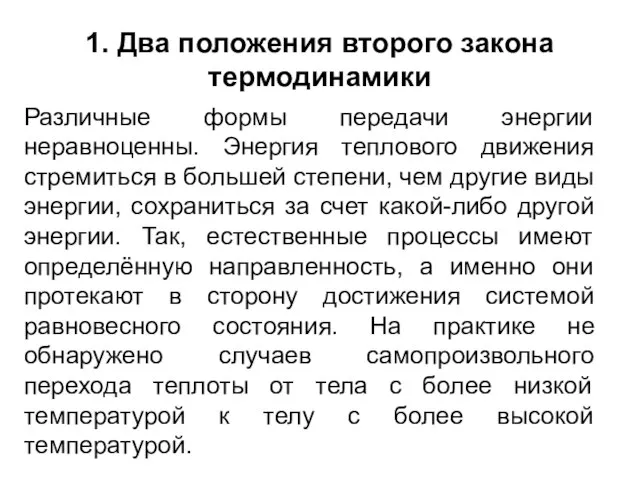 1. Два положения второго закона термодинамики

Различные формы передачи энергии неравноценны. Энергия теплового движения стремиться в большей степени, чем другие виды энергии, сохраниться за счет какой-либо другой энергии. Так, естественные процессы имеют определённую направленность, а именно они протекают в сторону достижения системой равновесного состояния. На практике не обнаружено случаев самопроизвольного перехода теплоты от тела с более низкой температурой к телу с более высокой температурой.